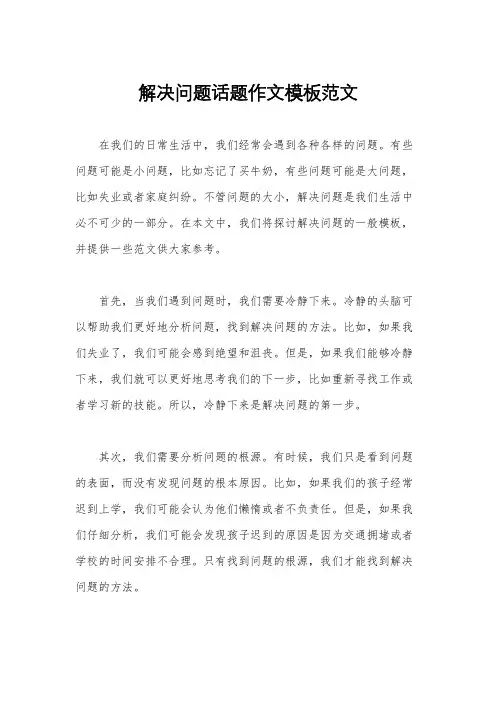 解决问题话题作文模板范文

在我们的日常生活中，我们经常会遇到各种各样的问题。有些问题可能是小问题，比如忘记了买牛奶，有些问题可能是大问题，比如失业或者家庭纠纷。不管问题的大小，解决问题是我们生活中必不可少的一部分。在本文中，我们将探讨解决问题的一般模板，并提供一些范文供大家参考。

首先，当我们遇到问题时，我们需要冷静下来。冷静的头脑可以帮助我们更好地分析问题，找到解决问题的方法。比如，如果我们失业了，我们可能会感到绝望和沮丧。但是，如果我们能够冷静下来，我们就可以更好地思考我们的下一步，比如重新寻找工作或者学习新的技能。所以，冷静下来是解决问题的第一步。

其次，我们需要分析问题的根源。有时候，我们只是看到问题的表面，而没有发现问题的根本原因。比如，如果我们的孩子经常迟到上学，我们可能会认为他们懒惰或者不负责任。但是，如果我们仔细分析，我们可能会发现孩子迟到的原因是因为交通拥堵或者学校的时间安排不合理。只有找到问题的根源，我们才能找到解决问题的方法。